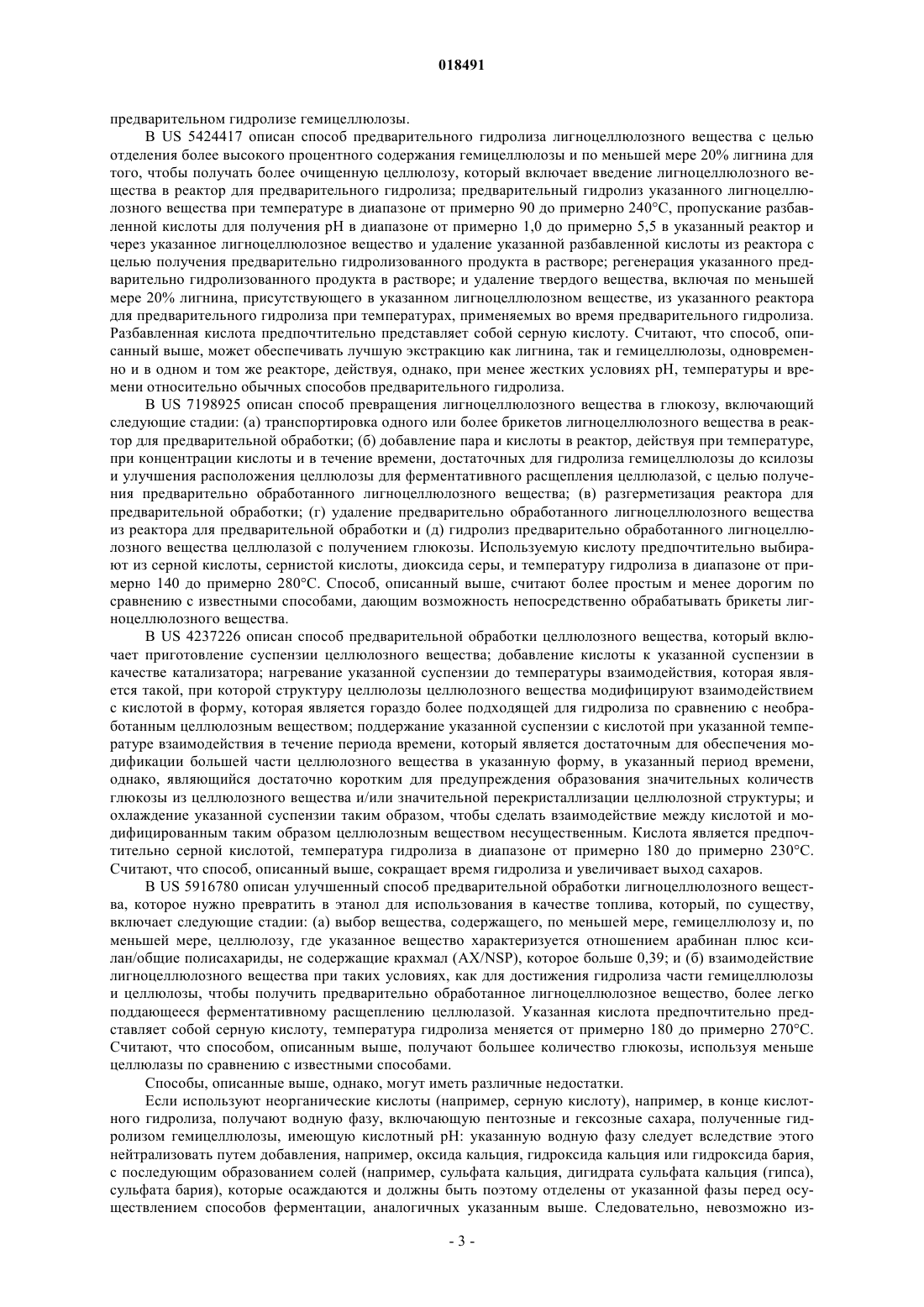 018491

предварительном гидролизе гемицеллюлозы.

В US 5424417 описан способ предварительного гидролиза лигноцеллюлозного вещества с целью отделения более высокого процентного содержания гемицеллюлозы и по меньшей мере 20% лигнина для того, чтобы получать более очищенную целлюлозу, который включает введение лигноцеллюлозного вещества в реактор для предварительного гидролиза; предварительный гидролиз указанного лигноцеллюлозного вещества при температуре в диапазоне от примерно 90 до примерно 240°C, пропускание разбавленной кислоты для получения pH в диапазоне от примерно 1,0 до примерно 5,5 в указанный реактор и через указанное лигноцеллюлозное вещество и удаление указанной разбавленной кислоты из реактора с целью получения предварительно гидролизованного продукта в растворе; регенерация указанного предварительно гидролизованного продукта в растворе; и удаление твердого вещества, включая по меньшей мере 20% лигнина, присутствующего в указанном лигноцеллюлозном веществе, из указанного реактора для предварительного гидролиза при температурах, применяемых во время предварительного гидролиза. Разбавленная кислота предпочтительно представляет собой серную кислоту. Считают, что способ, описанный выше, может обеспечивать лучшую экстракцию как лигнина, так и гемицеллюлозы, одновременно и в одном и том же реакторе, действуя, однако, при менее жестких условиях pH, температуры и времени относительно обычных способов предварительного гидролиза.

В US 7198925 описан способ превращения лигноцеллюлозного вещества в глюкозу, включающий следующие стадии: (а) транспортировка одного или более брикетов лигноцеллюлозного вещества в реактор для предварительной обработки; (б) добавление пара и кислоты в реактор, действуя при температуре, при концентрации кислоты и в течение времени, достаточных для гидролиза гемицеллюлозы до ксилозы и улучшения расположения целлюлозы для ферментативного расщепления целлюлазой, с целью получения предварительно обработанного лигноцеллюлозного вещества; (в) разгерметизация реактора для предварительной обработки; (г) удаление предварительно обработанного лигноцеллюлозного вещества из реактора для предварительной обработки и (д) гидролиз предварительно обработанного лигноцеллюлозного вещества целлюлазой с получением глюкозы. Используемую кислоту предпочтительно выбирают из серной кислоты, сернистой кислоты, диоксида серы, и температуру гидролиза в диапазоне от примерно 140 до примерно 280°C. Способ, описанный выше, считают более простым и менее дорогим по сравнению с известными способами, дающим возможность непосредственно обрабатывать брикеты лигноцеллюлозного вещества.

В US 4237226 описан способ предварительной обработки целлюлозного вещества, который включает приготовление суспензии целлюлозного вещества; добавление кислоты к указанной суспензии в качестве катализатора; нагревание указанной суспензии до температуры взаимодействия, которая является такой, при которой структуру целлюлозы целлюлозного вещества модифицируют взаимодействием с кислотой в форму, которая является гораздо более подходящей для гидролиза по сравнению с необработанным целлюлозным веществом; поддержание указанной суспензии с кислотой при указанной температуре взаимодействия в течение периода времени, который является достаточным для обеспечения модификации большей части целлюлозного вещества в указанную форму, в указанный период времени, однако, являющийся достаточно коротким для предупреждения образования значительных количеств глюкозы из целлюлозного вещества и/или значительной перекристаллизации целлюлозной структуры; и охлаждение указанной суспензии таким образом, чтобы сделать взаимодействие между кислотой и модифицированным таким образом целлюлозным веществом несущественным. Кислота является предпочтительно серной кислотой, температура гидролиза в диапазоне от примерно 180 до примерно 230°C. Считают, что способ, описанный выше, сокращает время гидролиза и увеличивает выход сахаров.

В US 5916780 описан улучшенный способ предварительной обработки лигноцеллюлозного вещества, которое нужно превратить в этанол для использования в качестве топлива, который, по существу, включает следующие стадии: (а) выбор вещества, содержащего, по меньшей мере, гемицеллюлозу и, по меньшей мере, целлюлозу, где указанное вещество характеризуется отношением арабинан плюс ксилан/общие полисахариды, не содержащие крахмал (AX/NSP), которое больше 0,39; и (б) взаимодействие лигноцеллюлозного вещества при таких условиях, как для достижения гидролиза части гемицеллюлозы и целлюлозы, чтобы получить предварительно обработанное лигноцеллюлозное вещество, более легко поддающееся ферментативному расщеплению целлюлазой. Указанная кислота предпочтительно представляет собой серную кислоту, температура гидролиза меняется от примерно 180 до примерно 270°C. Считают, что способом, описанным выше, получают большее количество глюкозы, используя меньше целлюлазы по сравнению с известными способами.

Способы, описанные выше, однако, могут иметь различные недостатки.

Если используют неорганические кислоты (например, серную кислоту), например, в конце кислотного гидролиза, получают водную фазу, включающую пентозные и гексозные сахара, полученные гидролизом гемицеллюлозы, имеющую кислотный pH: указанную водную фазу следует вследствие этого нейтрализовать путем добавления, например, оксида кальция, гидроксида кальция или гидроксида бария, с последующим образованием солей (например, сульфата кальция, дигидрата сульфата кальция (гипса), сульфата бария), которые осаждаются и должны быть поэтому отделены от указанной фазы перед осуществлением способов ферментации, аналогичных указанным выше. Следовательно, невозможно из-

- 3 -